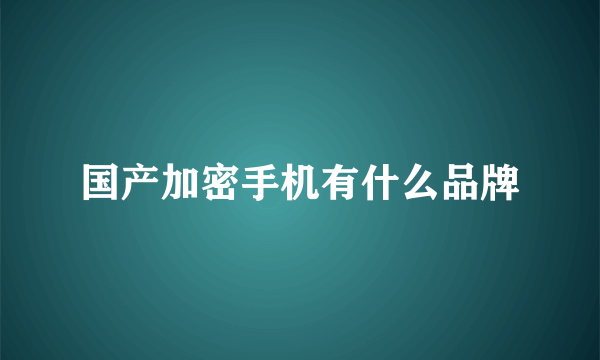 国产加密手机有什么品牌